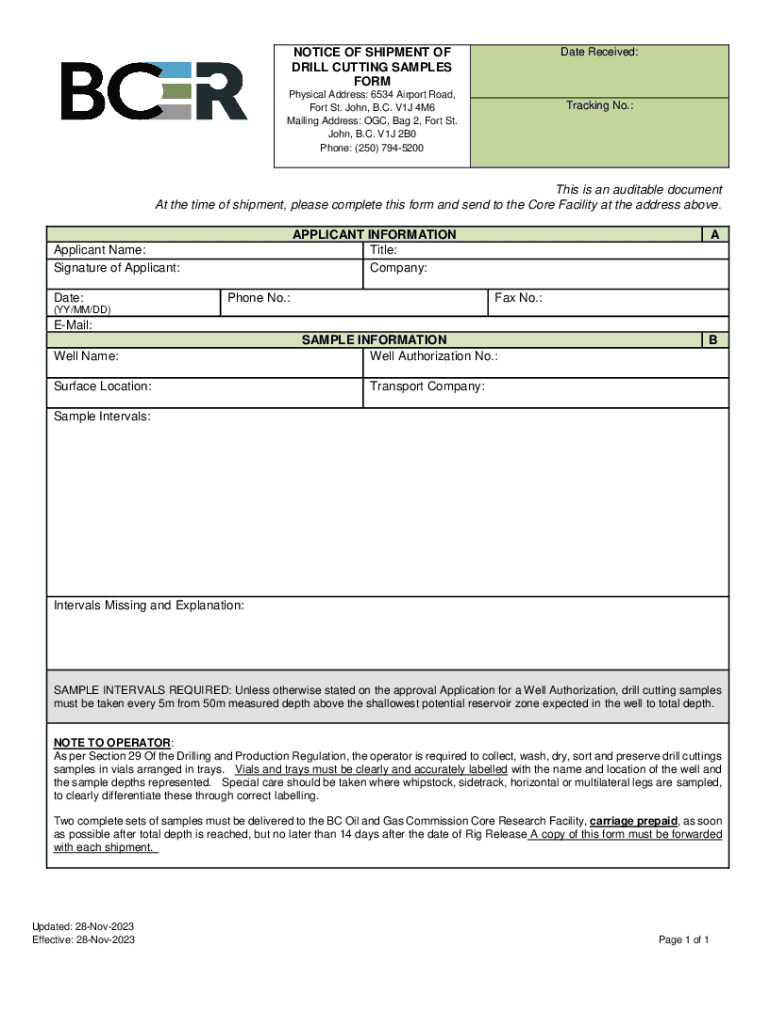 BCER

NOTICE OF SHIPMENT OF DRILL CUTTING SAMPLES FORM

Physical Address: 6534 Airport Road, Fort St. John, B.C. V1J 4M6
Mailing Address: OGC, Bag 2, Fort St. John, B.C. V1J 2B0
Phone: (250) 794-5200

Date Received:

Tracking No.:

This is an auditable document
At the time of shipment, please complete this form and send to the Core Facility at the address above.

APPLICANT INFORMATION A

Applicant Name:
Title:
Signature of Applicant:
Company:
Date: (YY/MM/DD)
Phone No.:
Fax No.:
E-Mail:

SAMPLE INFORMATION B

Well Name:
Well Authorization No.:
Surface Location:
Transport Company:
Sample Intervals:

Intervals Missing and Explanation:

SAMPLE INTERVALS REQUIRED: Unless otherwise stated on the approval Application for a Well Authorization, drill cutting samples must be taken every 5m from 50m measured depth above the shallowest potential reservoir zone expected in the well to total depth.

NOTE TO OPERATOR:
As per Section 29 Of the Drilling and Production Regulation, the operator is required to collect, wash, dry, sort and preserve drill cuttings samples in vials arranged in trays. Vials and trays must be clearly and accurately labelled with the name and location of the well and the sample depths represented. Special care should be taken where whipstock, sidetrack, horizontal or multilateral legs are sampled, to clearly differentiate these through correct labelling.

Two complete sets of samples must be delivered to the BC Oil and Gas Commission Core Research Facility, carriage prepaid, as soon as possible after total depth is reached, but no later than 14 days after the date of Rig Release A copy of this form must be forwarded with each shipment.

Updated: 28-Nov-2023
Effective: 28-Nov-2023

Page 1 of 1